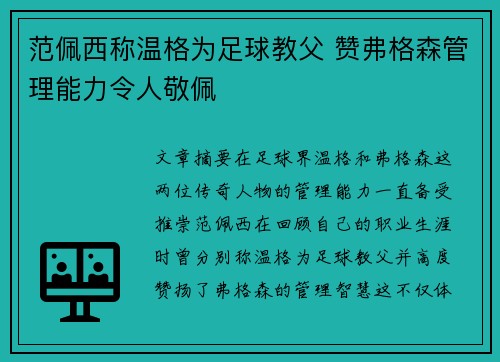 范佩西称温格为足球教父 赞弗格森管理能力令人敬佩

文章摘要在足球界温格和弗格森这两位传奇人物的管理能力一直备受推崇范佩西在回顾自己的职业生涯时曾分别称温格为足球教父并高度赞扬了弗格森的管理智慧这不仅体